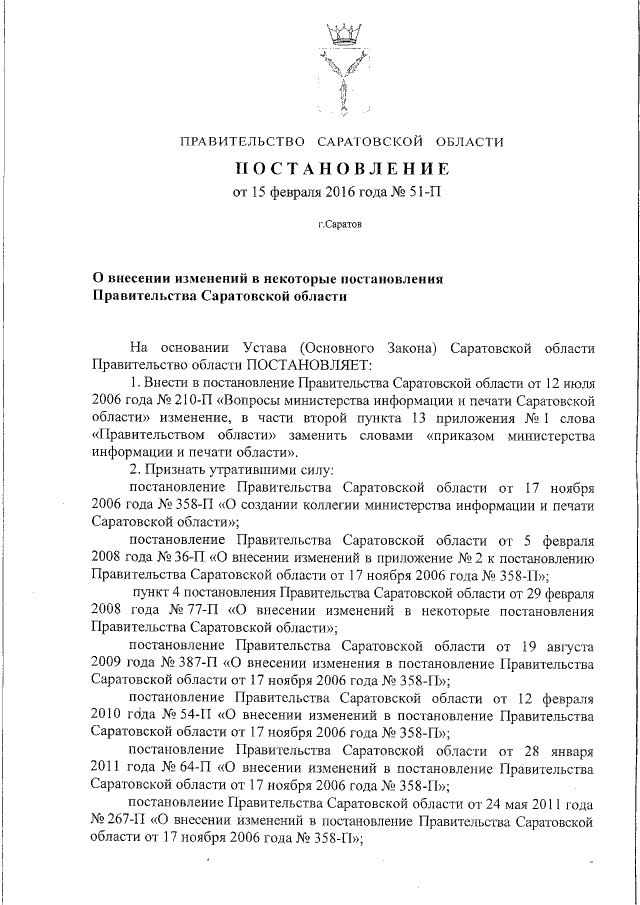 ПРАВИТЕЛЬСТВО САРАТОВСКОЙ ОБЛАСТИ

ПОСТАНОВЛЕНИЕ

от 15 февраля 2016 года № 51-П

г.Саратов

О внесении изменений в некоторые постановления Правительства Саратовской области

На основании Устава (Основного Закона) Саратовской области Правительство области ПОСТАНОВЛЯЕТ:

1. Внести в постановление Правительства Саратовской области от 12 июля 2006 года № 210-П «Вопросы министерства информации и печати Саратовской области» изменение, в части второй пункта 13 приложения № 1 слова «Правительством области» заменить словами «приказом министерства информации и печати области».

2. Признать утратившими силу:

постановление Правительства Саратовской области от 17 ноября 2006 года № 358-П «О создании коллегии министерства информации и печати Саратовской области»;

постановление Правительства Саратовской области от 5 февраля 2008 года № 36-П «О внесении изменений в приложение № 2 к постановлению Правительства Саратовской области от 17 ноября 2006 года № 358-П»;

пункт 4 постановления Правительства Саратовской области от 29 февраля 2008 года № 77-П «О внесении изменений в некоторые постановления Правительства Саратовской области»;

постановление Правительства Саратовской области от 19 августа 2009 года № 387-П «О внесении изменения в постановление Правительства Саратовской области от 17 ноября 2006 года № 358-П»;

постановление Правительства Саратовской области от 12 февраля 2010 года № 54-П «О внесении изменений в постановление Правительства Саратовской области от 17 ноября 2006 года № 358-П»;

постановление Правительства Саратовской области от 28 января 2011 года № 64-П «О внесении изменений в постановление Правительства Саратовской области от 17 ноября 2006 года № 358-П»;

постановление Правительства Саратовской области от 24 мая 2011 года № 267-П «О внесении изменений в постановление Правительства Саратовской области от 17 ноября 2006 года № 358-П»;